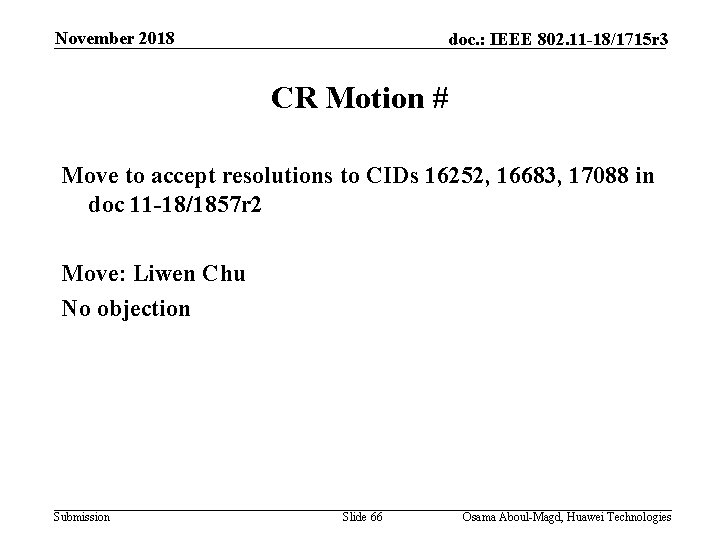 November 2018

doc.: IEEE 802.11-18/1715r3

CR Motion #

Move to accept resolutions to CIDs 16252, 16683, 17088 in doc 11-18/1857r2

Move: Liwen Chu

No objection

Submission

Slide 66

Osama Aboul-Magd, Huawei Technologies